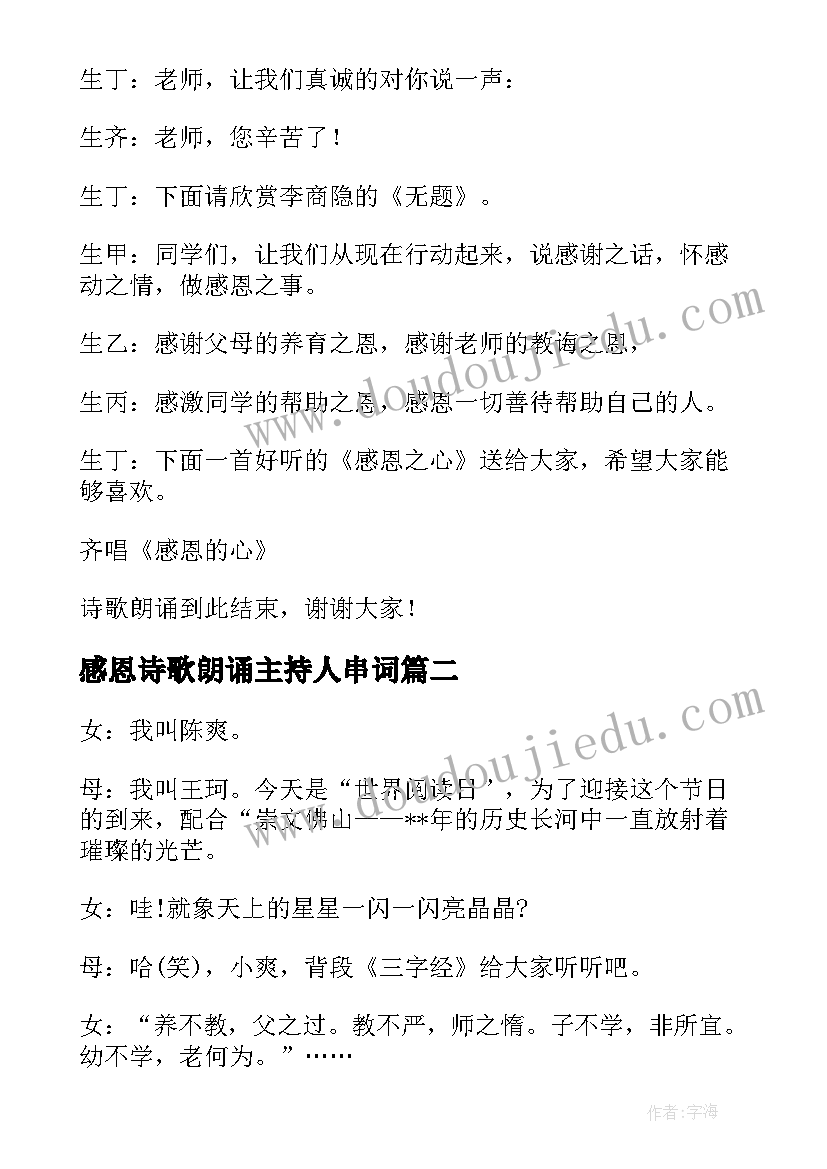 生丁：老师，让我们真诚的对你说一声：

生齐：老师，您辛苦了！

生丁：下面请欣赏李商隐的《无题》。

生甲：同学们，让我们从现在行动起来，说感谢之话，怀感动之情，做感恩之事。

生乙：感谢父母的养育之恩，感谢老师的教诲之恩，

生丙：感激同学的帮助之恩，感恩一切善待帮助自己的人。

生丁：下面一首好听的《感恩之心》送给大家，希望大家能够喜欢。

齐唱《感恩的心》

诗歌朗诵到此结束，谢谢大家！

感恩诗歌朗诵主持人串词篇二

女：我叫陈爽。

母：我叫王珂。今天是“世界阅读日”，为了迎接这个节日的到来，配合“崇文佛山——**年的历史长河中一直放射着璀璨的光芒。

女：哇!就象天上的星星一闪一闪亮晶晶?

母：哈(笑)，小爽，背段《三字经》给大家听听吧。

女：“养不教，父之过。教不严，师之惰。子不学，非所宜。幼不学，老何为。”……

www.doudoujiedu.com

www.doudoujiedu.com

作者：宇海